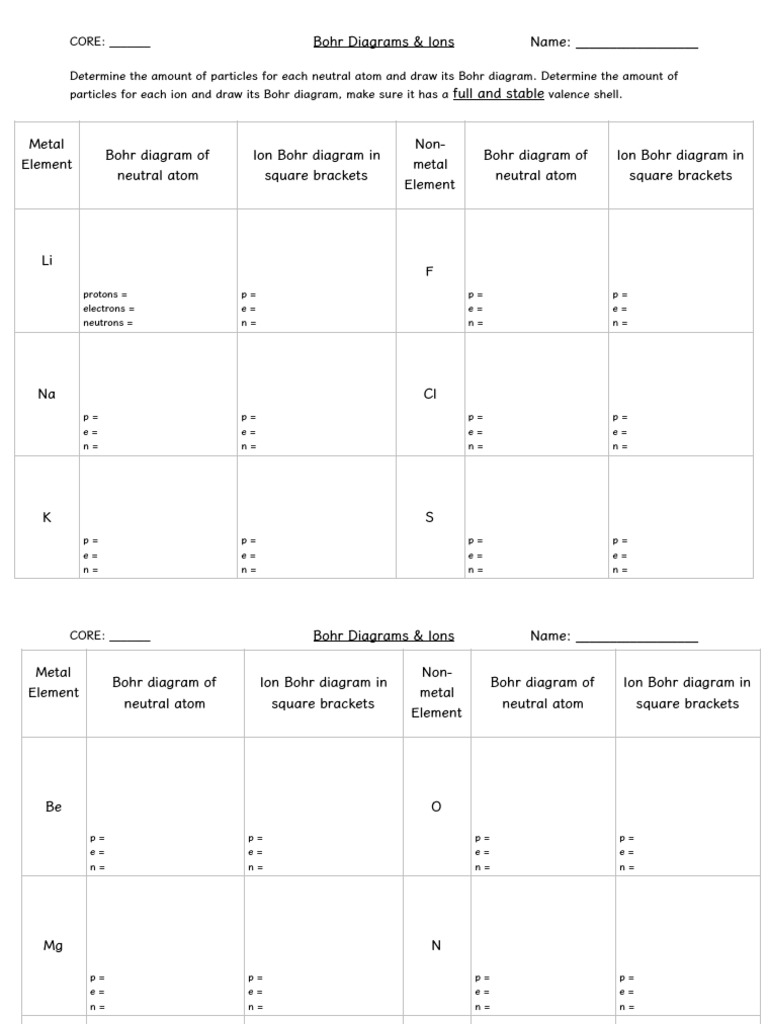 CORE: ______ Bohr Diagrams & Ions Name: ________________

Determine the amount of particles for each neutral atom and draw its Bohr diagram. Determine the amount of particles for each ion and draw its Bohr diagram, make sure it has a full and stable valence shell.

| Metal Element | Bohr diagram of neutral atom | Ion Bohr diagram in square brackets | Non-metal Element | Bohr diagram of neutral atom | Ion Bohr diagram in square brackets |
|---|---|---|---|---|---|
| Li | protons = electrons = neutrons = | p = e = n = | F | p = e = n = | p = e = n = |
| Na | p = e = n = | p = e = n = | Cl | p = e = n = | p = e = n = |
| K | p = e = n = | p = e = n = | S | p = e = n = | p = e = n = |

CORE: ______ Bohr Diagrams & Ions Name: ________________

| Metal Element | Bohr diagram of neutral atom | Ion Bohr diagram in square brackets | Non-metal Element | Bohr diagram of neutral atom | Ion Bohr diagram in square brackets |
|---|---|---|---|---|---|
| Be | p = e = n = | p = e = n = | O | p = e = n = | p = e = n = |
| Mg | p = e = n = | p = e = n = | N | p = e = n = | p = e = n = |